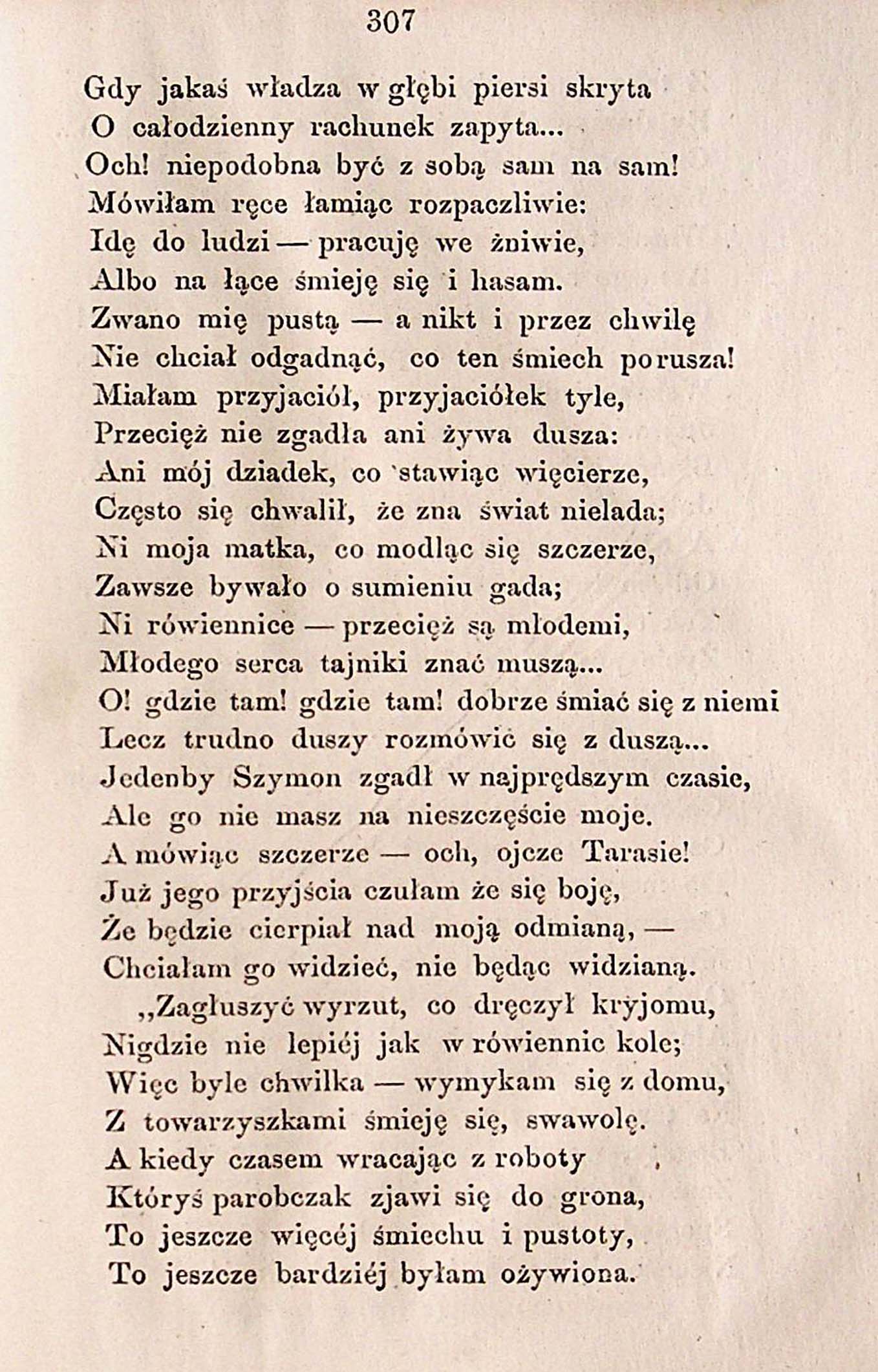 307

Gdy jakaś władza w głębi piersi skryta
O całodzienny rachunek zapyta...
Och! niepodobna być z sobą sam na sam!
Mówiłam ręce łamiąc rozpaczliwie:
Idę do ludzi — pracuję we żniwie,
Albo na łące śmieję się i hasam.
Zwano mię pustą — a nikt i przez chwilę
Nie chciał odgadnąć, co ten śmiech porusza!
Miałam przyjaciół, przyjaciółek tyle,
Przecięż nie zgadła ani żywa dusza:
Ani mój dziadek, co stawiąc więcierze,
Często się chwalił, że zna świat nielada;
Ni moja matka, co modląc się szczerze,
Zawsze bywało o sumieniu gada;
Ni rówiennice — przecięż są młodemi,
Młodego serca tajniki znać muszą...
O! gdzie tam! gdzie tam! dobrze śmiać się z niemi
Lecz trudno duszy rozmówić się z duszą...
Jedenby Szymon zgadł w najprędszym czasie,
Ale go nie masz na nieszczęście moje.
A mówiąc szczerze — och, ojcze Tarasie!
Już jego przyjścia czułam że się boję,
Że będzie cierpiał nad moją odmianą, —
Chciałam go widzieć, nie będąc widzianą.
„Zagłuszyć wyrzut, co dręczył kryjomu,
Nigdzie nie lepiéj jak w rówiennic kole;
Więc byle chwilka — wymykam się z domu,
Z towarzyszkami śmieję się, swawolę.
A kiedy czasem wracając z roboty
Któryś parobczak zjawi się do grona,
To jeszcze więcéj śmiechu i pustoty,
To jeszcze bardziéj byłam ożywiona.